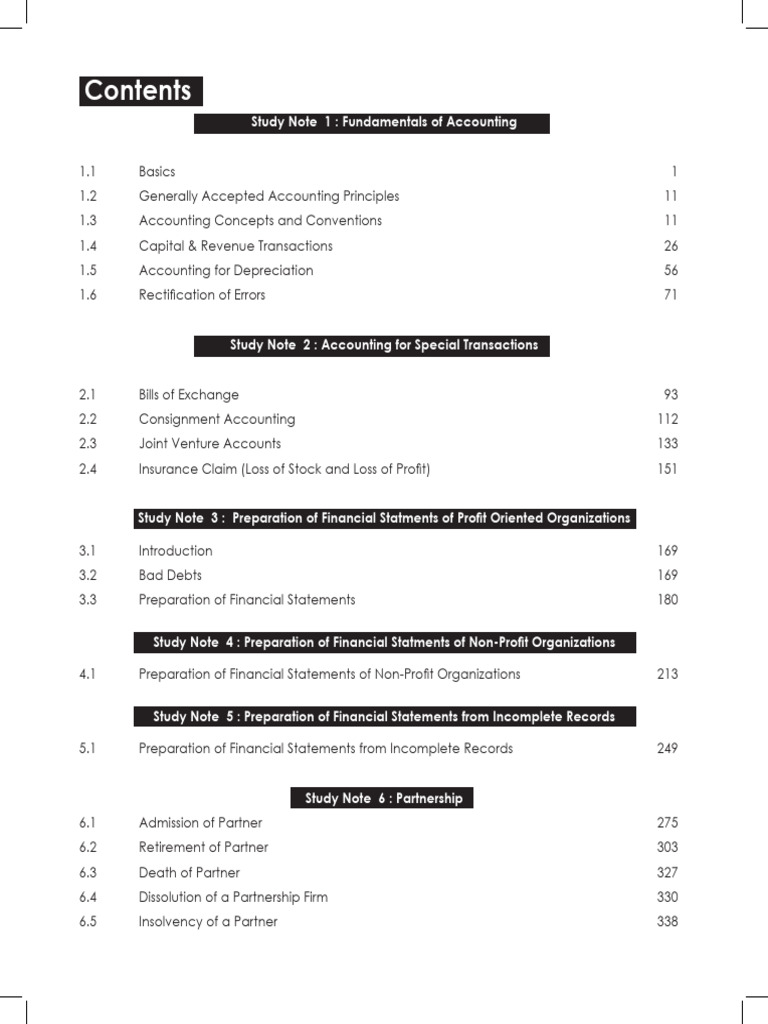 Contents

Study Note 1 : Fundamentals of Accounting

| | | |
|---|---|---|
| 1.1 | Basics | 1 |
| 1.2 | Generally Accepted Accounting Principles | 11 |
| 1.3 | Accounting Concepts and Conventions | 11 |
| 1.4 | Capital & Revenue Transactions | 26 |
| 1.5 | Accounting for Depreciation | 56 |
| 1.6 | Rectification of Errors | 71 |

Study Note 2 : Accounting for Special Transactions

| | | |
|---|---|---|
| 2.1 | Bills of Exchange | 93 |
| 2.2 | Consignment Accounting | 112 |
| 2.3 | Joint Venture Accounts | 133 |
| 2.4 | Insurance Claim (Loss of Stock and Loss of Profit) | 151 |

Study Note 3 : Preparation of Financial Statments of Profit Oriented Organizations

| | | |
|---|---|---|
| 3.1 | Introduction | 169 |
| 3.2 | Bad Debts | 169 |
| 3.3 | Preparation of Financial Statements | 180 |

Study Note 4 : Preparation of Financial Statments of Non-Profit Organizations

| | | |
|---|---|---|
| 4.1 | Preparation of Financial Statements of Non-Profit Organizations | 213 |

Study Note 5 : Preparation of Financial Statements from Incomplete Records

| | | |
|---|---|---|
| 5.1 | Preparation of Financial Statements from Incomplete Records | 249 |

Study Note 6 : Partnership

| | | |
|---|---|---|
| 6.1 | Admission of Partner | 275 |
| 6.2 | Retirement of Partner | 303 |
| 6.3 | Death of Partner | 327 |
| 6.4 | Dissolution of a Partnership Firm | 330 |
| 6.5 | Insolvency of a Partner | 338 |